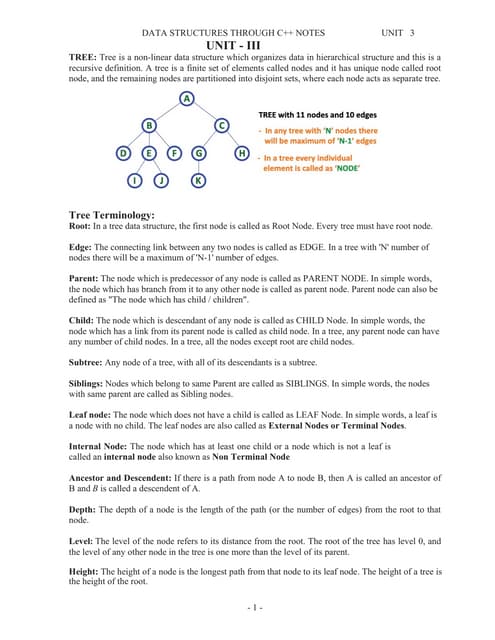 DATA STRUCTURES THROUGH C++ NOTES UNIT 3

UNIT - III

TREE: Tree is a non-linear data structure which organizes data in hierarchical structure and this is a recursive definition. A tree is a finite set of elements called nodes and it has unique node called root node, and the remaining nodes are partitioned into disjoint sets, where each node acts as separate tree.

A
B C
D E F G H
I J K

TREE with 11 nodes and 10 edges
- In any tree with 'N' nodes there will be maximum of 'N-1' edges
- In a tree every individual element is called as 'NODE'

Tree Terminology:
Root: In a tree data structure, the first node is called as Root Node. Every tree must have root node.

Edge: The connecting link between any two nodes is called as EDGE. In a tree with 'N' number of nodes there will be a maximum of 'N-1' number of edges.

Parent: The node which is predecessor of any node is called as PARENT NODE. In simple words, the node which has branch from it to any other node is called as parent node. Parent node can also be defined as "The node which has child / children".

Child: The node which is descendant of any node is called as CHILD Node. In simple words, the node which has a link from its parent node is called as child node. In a tree, any parent node can have any number of child nodes. In a tree, all the nodes except root are child nodes.

Subtree: Any node of a tree, with all of its descendants is a subtree.

Siblings: Nodes which belong to same Parent are called as SIBLINGS. In simple words, the nodes with same parent are called as Sibling nodes.

Leaf node: The node which does not have a child is called as LEAF Node. In simple words, a leaf is a node with no child. The leaf nodes are also called as External Nodes or Terminal Nodes.

Internal Node: The node which has at least one child or a node which is not a leaf is called an internal node also known as Non Terminal Node

Ancestor and Descendent: If there is a path from node A to node B, then A is called an ancestor of B and B is called a descendent of A.

Depth: The depth of a node is the length of the path (or the number of edges) from the root to that node.

Level: The level of the node refers to its distance from the root. The root of the tree has level 0, and the level of any other node in the tree is one more than the level of its parent.

Height: The height of a node is the longest path from that node to its leaf node. The height of a tree is the height of the root.

- 1 -